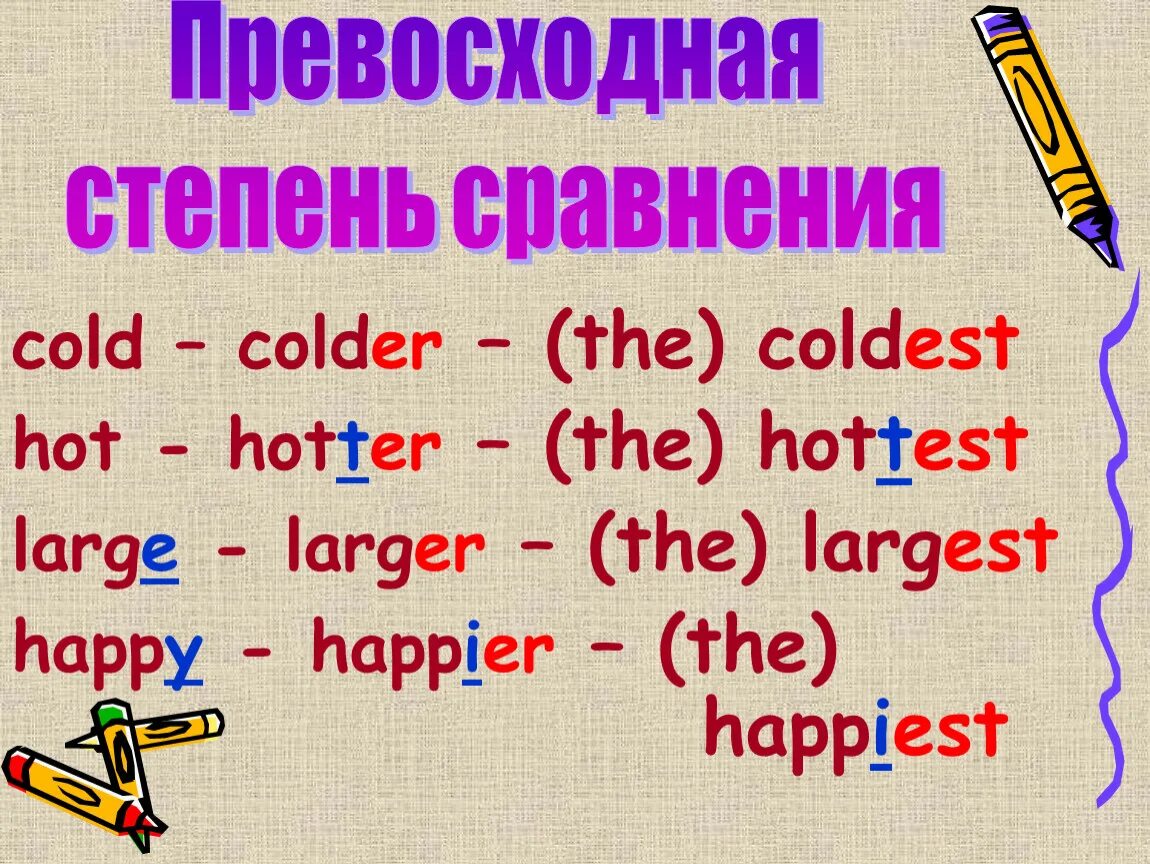 Превосходная степень сравнения

cold – colder – (the) coldest
hot - hotter – (the) hottest
large - larger – (the) largest
happy - happier – (the) happiest